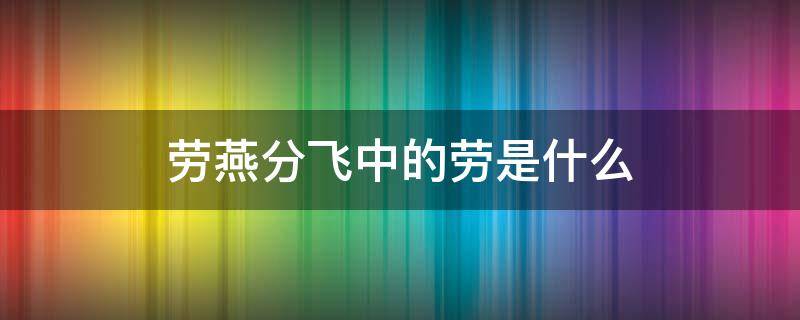 劳燕分飞中的劳是什么